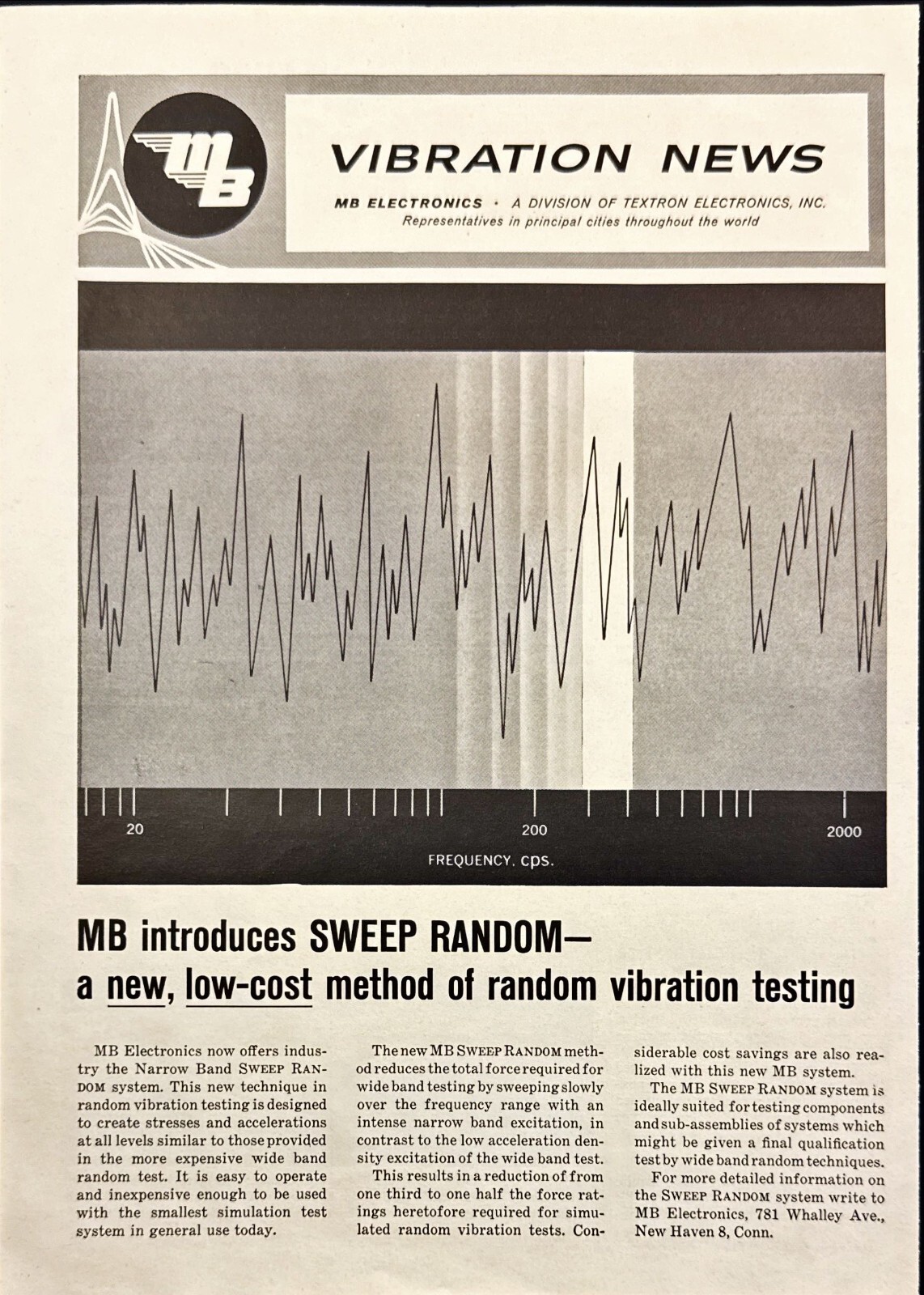 MB

VIBRATION NEWS

MB ELECTRONICS • A DIVISION OF TEXTRON ELECTRONICS, INC.
Representatives in principal cities throughout the world

20

200

2000

FREQUENCY, cps.

MB introduces SWEEP RANDOM—
a new, low-cost method of random vibration testing

MB Electronics now offers industry the Narrow Band SWEEP RANDOM system. This new technique in random vibration testing is designed to create stresses and accelerations at all levels similar to those provided in the more expensive wide band random test. It is easy to operate and inexpensive enough to be used with the smallest simulation test system in general use today.

The new MB SWEEP RANDOM method reduces the total force required for wide band testing by sweeping slowly over the frequency range with an intense narrow band excitation, in contrast to the low acceleration density excitation of the wide band test.

This results in a reduction of from one third to one half the force ratings heretofore required for simulated random vibration tests. Considerable cost savings are also realized with this new MB system.

The MB SWEEP RANDOM system is ideally suited for testing components and sub-assemblies of systems which might be given a final qualification test by wide band random techniques.

For more detailed information on the SWEEP RANDOM system write to MB Electronics, 781 Whalley Ave., New Haven 8, Conn.